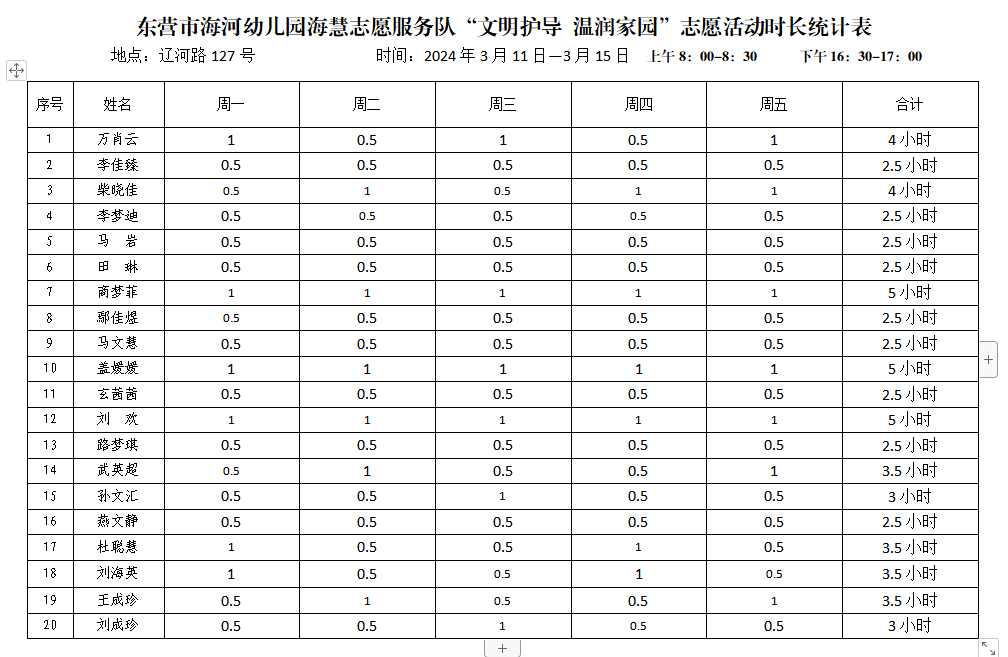 东营市海河幼儿园海慧志愿服务队“文明护导 温润家园”志愿活动时长统计表

地点：辽河路 127 号　　时间：2024 年 3 月 11 日—3 月 15 日　上午 8：00–8：30　　下午 16：30–17：00

| 序号 | 姓名 | 周一 | 周二 | 周三 | 周四 | 周五 | 合计 |
|---|---|---|---|---|---|---|---|
| 1 | 万肖云 | 1 | 0.5 | 1 | 0.5 | 1 | 4 小时 |
| 2 | 李佳臻 | 0.5 | 0.5 | 0.5 | 0.5 | 0.5 | 2.5 小时 |
| 3 | 柴晓佳 | 0.5 | 1 | 0.5 | 1 | 1 | 4 小时 |
| 4 | 李梦迪 | 0.5 | 0.5 | 0.5 | 0.5 | 0.5 | 2.5 小时 |
| 5 | 马　岩 | 0.5 | 0.5 | 0.5 | 0.5 | 0.5 | 2.5 小时 |
| 6 | 田　琳 | 0.5 | 0.5 | 0.5 | 0.5 | 0.5 | 2.5 小时 |
| 7 | 商梦菲 | 1 | 1 | 1 | 1 | 1 | 5 小时 |
| 8 | 鄢佳煜 | 0.5 | 0.5 | 0.5 | 0.5 | 0.5 | 2.5 小时 |
| 9 | 马文慧 | 0.5 | 0.5 | 0.5 | 0.5 | 0.5 | 2.5 小时 |
| 10 | 盖媛媛 | 1 | 1 | 1 | 1 | 1 | 5 小时 |
| 11 | 玄茜茜 | 0.5 | 0.5 | 0.5 | 0.5 | 0.5 | 2.5 小时 |
| 12 | 刘　欢 | 1 | 1 | 1 | 1 | 1 | 5 小时 |
| 13 | 路梦琪 | 0.5 | 0.5 | 0.5 | 0.5 | 0.5 | 2.5 小时 |
| 14 | 武英超 | 0.5 | 1 | 0.5 | 0.5 | 1 | 3.5 小时 |
| 15 | 孙文汇 | 0.5 | 0.5 | 1 | 0.5 | 0.5 | 3 小时 |
| 16 | 燕文静 | 0.5 | 0.5 | 0.5 | 0.5 | 0.5 | 2.5 小时 |
| 17 | 杜聪慧 | 1 | 0.5 | 0.5 | 1 | 0.5 | 3.5 小时 |
| 18 | 刘海英 | 1 | 0.5 | 0.5 | 1 | 0.5 | 3.5 小时 |
| 19 | 王成珍 | 0.5 | 1 | 0.5 | 0.5 | 1 | 3.5 小时 |
| 20 | 刘成珍 | 0.5 | 0.5 | 1 | 0.5 | 0.5 | 3 小时 |